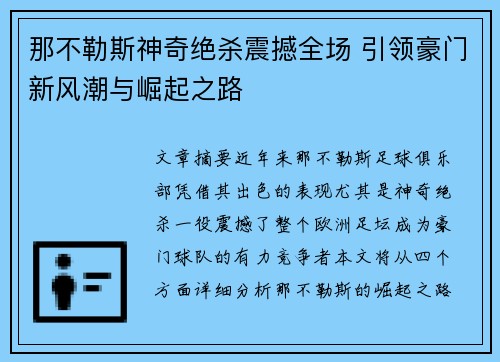 那不勒斯神奇绝杀震撼全场 引领豪门新风潮与崛起之路

文章摘要近年来那不勒斯足球俱乐部凭借其出色的表现尤其是神奇绝杀一役震撼了整个欧洲足坛成为豪门球队的有力竞争者本文将从四个方面详细分析那不勒斯的崛起之路